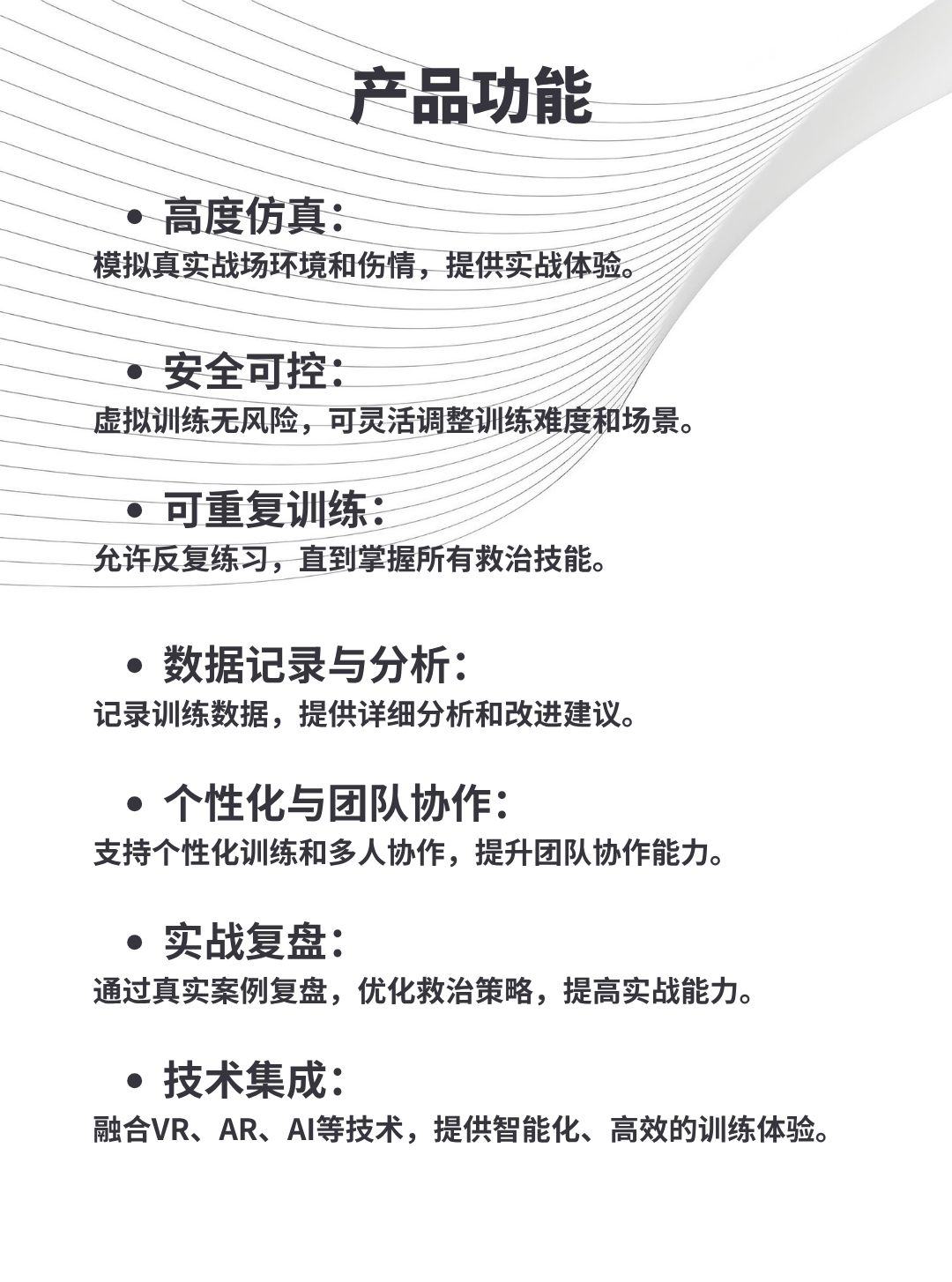 产品功能

• 高度仿真：
模拟真实战场环境和伤情，提供实战体验。

• 安全可控：
虚拟训练无风险，可灵活调整训练难度和场景。

• 可重复训练：
允许反复练习，直到掌握所有救治技能。

• 数据记录与分析：
记录训练数据，提供详细分析和改进建议。

• 个性化与团队协作：
支持个性化训练和多人协作，提升团队协作能力。

• 实战复盘：
通过真实案例复盘，优化救治策略，提高实战能力。

• 技术集成：
融合VR、AR、AI等技术，提供智能化、高效的训练体验。